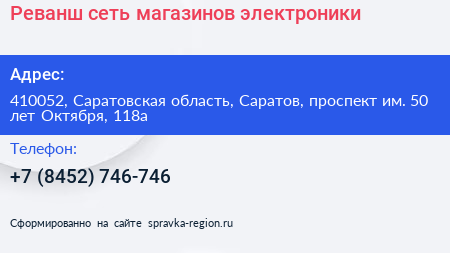 Реванш сеть магазинов электроники

Адрес:

410052, Саратовская область, Саратов, проспект им. 50 лет Октября, 118а

Телефон:

+7 (8452) 746-746

Сформированно на сайте spravka-region.ru